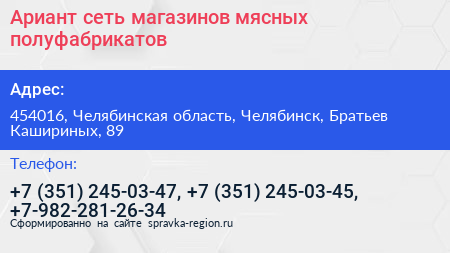 Ариант сеть магазинов мясных полуфабрикатов

Адрес:

454016, Челябинская область, Челябинск, Братьев Кашириных, 89

Телефон:

+7 (351) 245-03-47, +7 (351) 245-03-45, +7-982-281-26-34

Сформированно на сайте spravka-region.ru